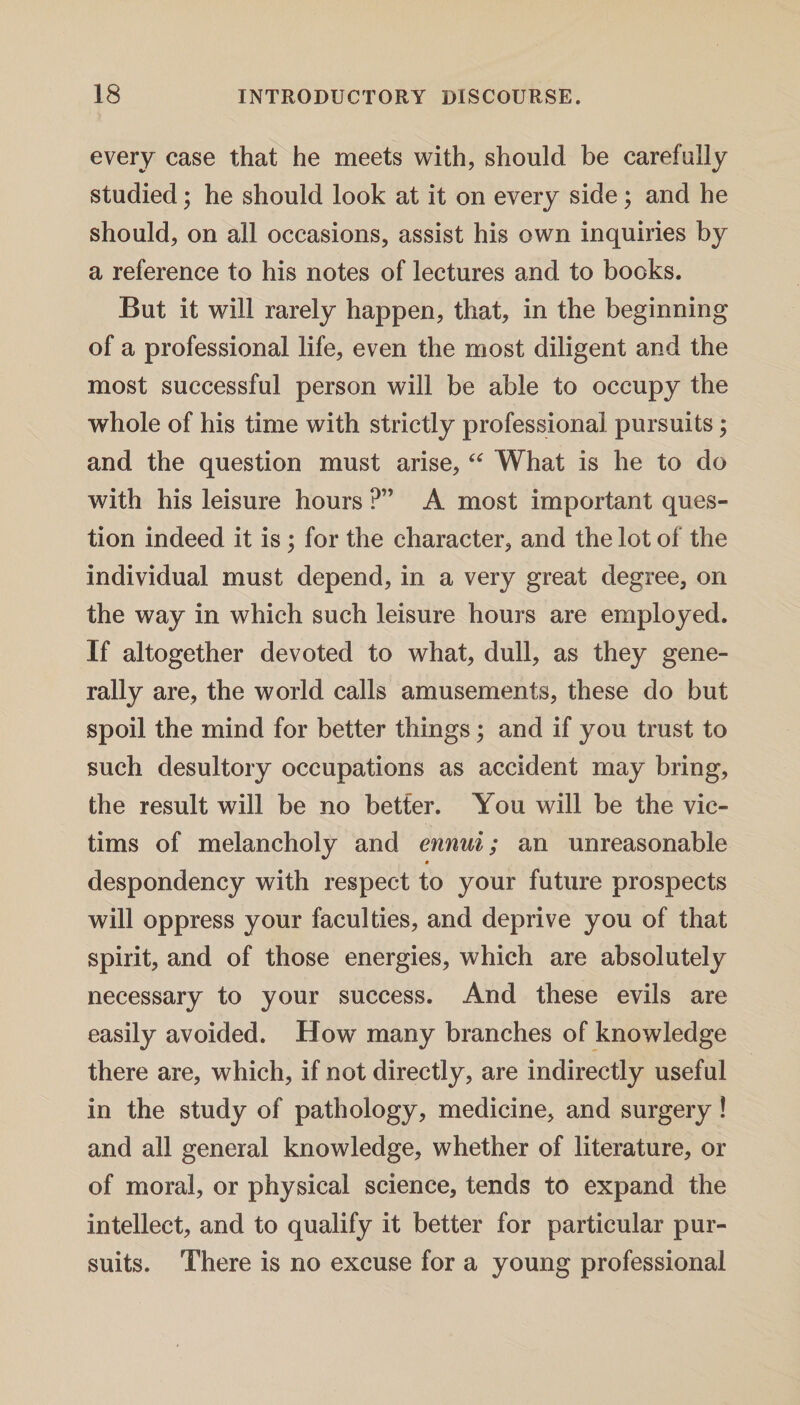 18 INTRODUCTORY DISCOURSE.

every case that he meets with, should be carefully studied; he should look at it on every side; and he should, on all occasions, assist his own inquiries by a reference to his notes of lectures and to books.

But it will rarely happen, that, in the beginning of a professional life, even the most diligent and the most successful person will be able to occupy the whole of his time with strictly professional pursuits; and the question must arise, “What is he to do with his leisure hours?” A most important question indeed it is; for the character, and the lot of the individual must depend, in a very great degree, on the way in which such leisure hours are employed. If altogether devoted to what, dull, as they generally are, the world calls amusements, these do but spoil the mind for better things; and if you trust to such desultory occupations as accident may bring, the result will be no better. You will be the victims of melancholy and ennui; an unreasonable despondency with respect to your future prospects will oppress your faculties, and deprive you of that spirit, and of those energies, which are absolutely necessary to your success. And these evils are easily avoided. How many branches of knowledge there are, which, if not directly, are indirectly useful in the study of pathology, medicine, and surgery! and all general knowledge, whether of literature, or of moral, or physical science, tends to expand the intellect, and to qualify it better for particular pursuits. There is no excuse for a young professional